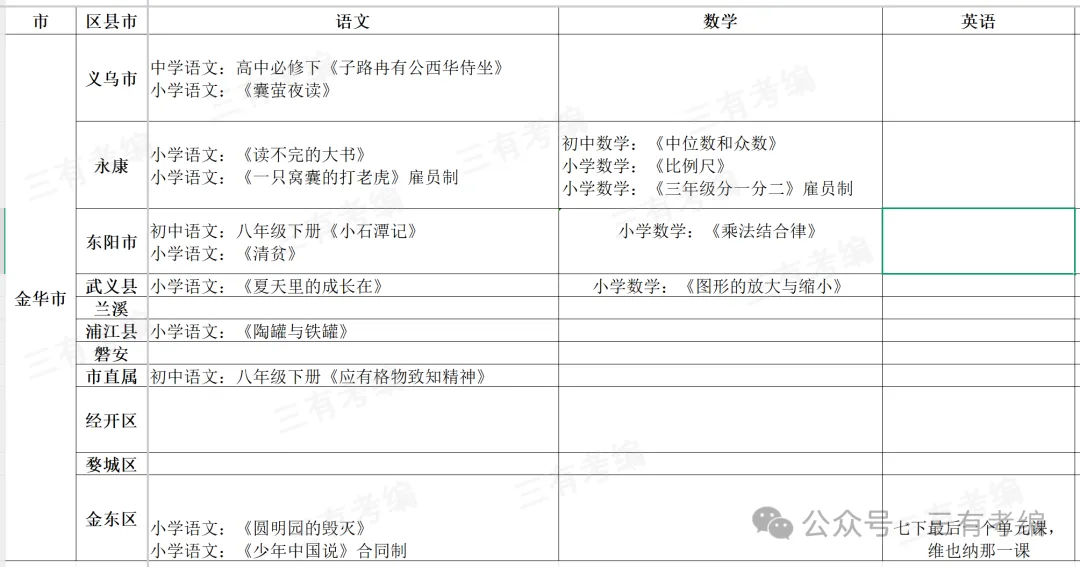 | 市 | 区县市 | 语文 | 数学 | 英语 |
|---|---|---|---|---|
| 金华市 | 义乌市 | 中学语文：高中必修下《子路冉有公西华侍坐》 小学语文：《囊萤夜读》 | | |
| | 永康 | 小学语文：《读不完的大书》 小学语文：《一只窝囊的打老虎》雇员制 | 初中数学：《中位数和众数》 小学数学：《比例尺》 小学数学：《三年级分一分二》雇员制 | |
| | 东阳市 | 初中语文：八年级下册《小石潭记》 小学语文：《清贫》 | 小学数学：《乘法结合律》 | |
| | 武义县 | 小学语文：《夏天里的成长在》 | 小学数学：《图形的放大与缩小》 | |
| | 兰溪 | | | |
| | 浦江县 | 小学语文：《陶罐与铁罐》 | | |
| | 磐安 | | | |
| | 市直属 | 初中语文：八年级下册《应有格物致知精神》 | | |
| | 经开区 | | | |
| | 婺城区 | | | |
| | 金东区 | 小学语文：《圆明园的毁灭》 小学语文：《少年中国说》合同制 | | 七下最后一个单元课，维也纳那一课 |

三有考编

公众号 · 三有考编